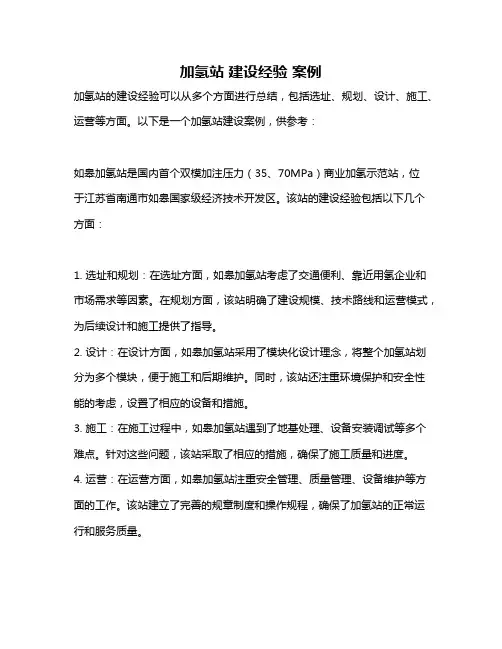 加氢站 建设经验 案例

加氢站的建设经验可以从多个方面进行总结，包括选址、规划、设计、施工、运营等方面。以下是一个加氢站建设案例，供参考：

如皋加氢站是国内首个双模加注压力（35、70MPa）商业加氢示范站，位于江苏省南通市如皋国家级经济技术开发区。该站的建设经验包括以下几个方面：

1. 选址和规划：在选址方面，如皋加氢站考虑了交通便利、靠近用氢企业和市场需求等因素。在规划方面，该站明确了建设规模、技术路线和运营模式，为后续设计和施工提供了指导。
2. 设计：在设计方面，如皋加氢站采用了模块化设计理念，将整个加氢站划分为多个模块，便于施工和后期维护。同时，该站还注重环境保护和安全性能的考虑，设置了相应的设备和措施。
3. 施工：在施工过程中，如皋加氢站遇到了地基处理、设备安装调试等多个难点。针对这些问题，该站采取了相应的措施，确保了施工质量和进度。
4. 运营：在运营方面，如皋加氢站注重安全管理、质量管理、设备维护等方面的工作。该站建立了完善的规章制度和操作规程，确保了加氢站的正常运行和服务质量。